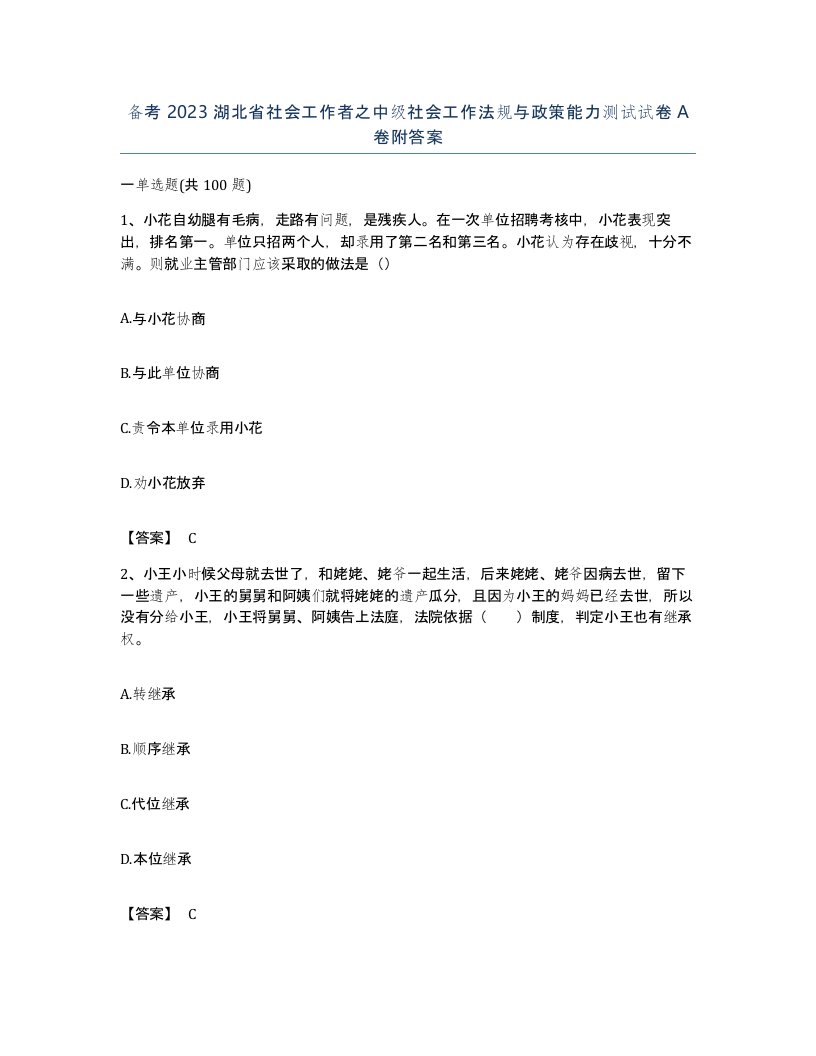 备考 2023 湖北省社会工作者之中级社会工作法规与政策能力测试试卷 A 卷附答案

一单选题(共 100 题)

1、小花自幼腿有毛病，走路有问题，是残疾人。在一次单位招聘考核中，小花表现突出，排名第一。单位只招两个人，却录用了第二名和第三名。小花认为存在歧视，十分不满。则就业主管部门应该采取的做法是（）

A.与小花协商

B.与此单位协商

C.责令本单位录用小花

D.劝小花放弃

【答案】 C

2、小王小时候父母就去世了，和姥姥、姥爷一起生活，后来姥姥、姥爷因病去世，留下一些遗产，小王的舅舅和阿姨们就将姥姥的遗产瓜分，且因为小王的妈妈已经去世，所以没有分给小王，小王将舅舅、阿姨告上法庭，法院依据（　　）制度，判定小王也有继承权。

A.转继承

B.顺序继承

C.代位继承

D.本位继承

【答案】 C